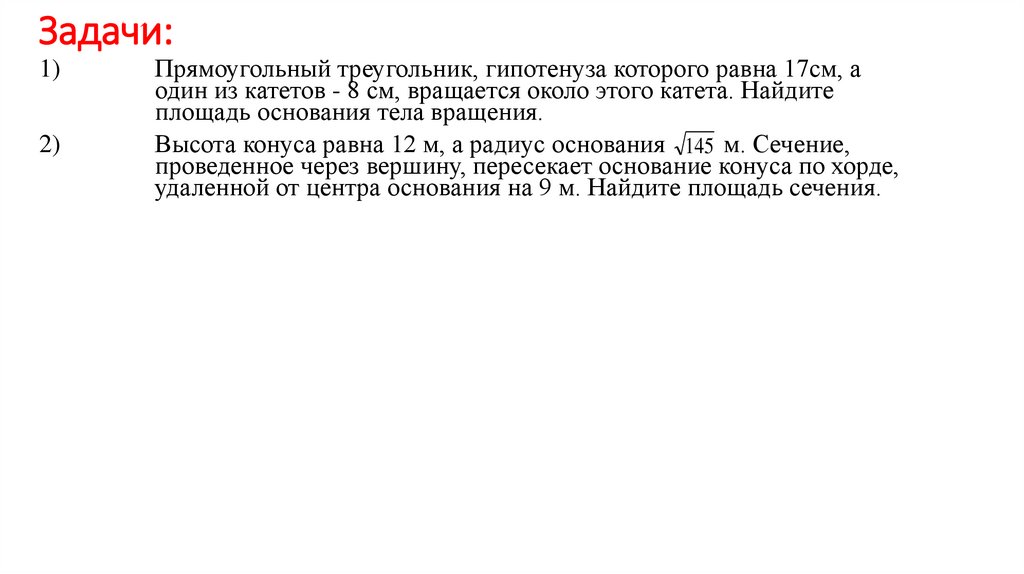 Задачи:

1) Прямоугольный треугольник, гипотенуза которого равна 17см, а один из катетов - 8 см, вращается около этого катета. Найдите площадь основания тела вращения.

2) Высота конуса равна 12 м, а радиус основания $\sqrt{145}$ м. Сечение, проведенное через вершину, пересекает основание конуса по хорде, удаленной от центра основания на 9 м. Найдите площадь сечения.